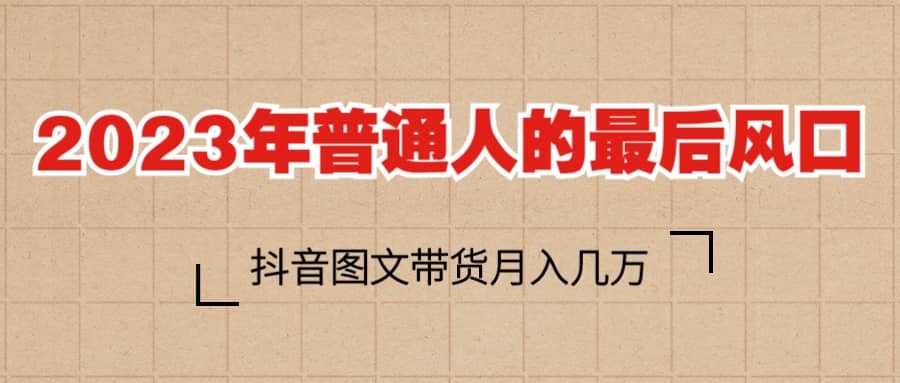 2023年普通人的最后风口

抖音图文带货月入几万